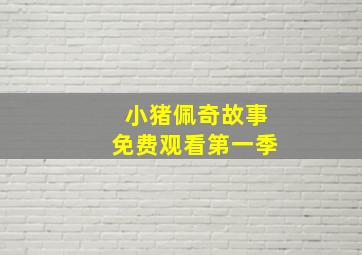 小猪佩奇故事
免费观看第一季